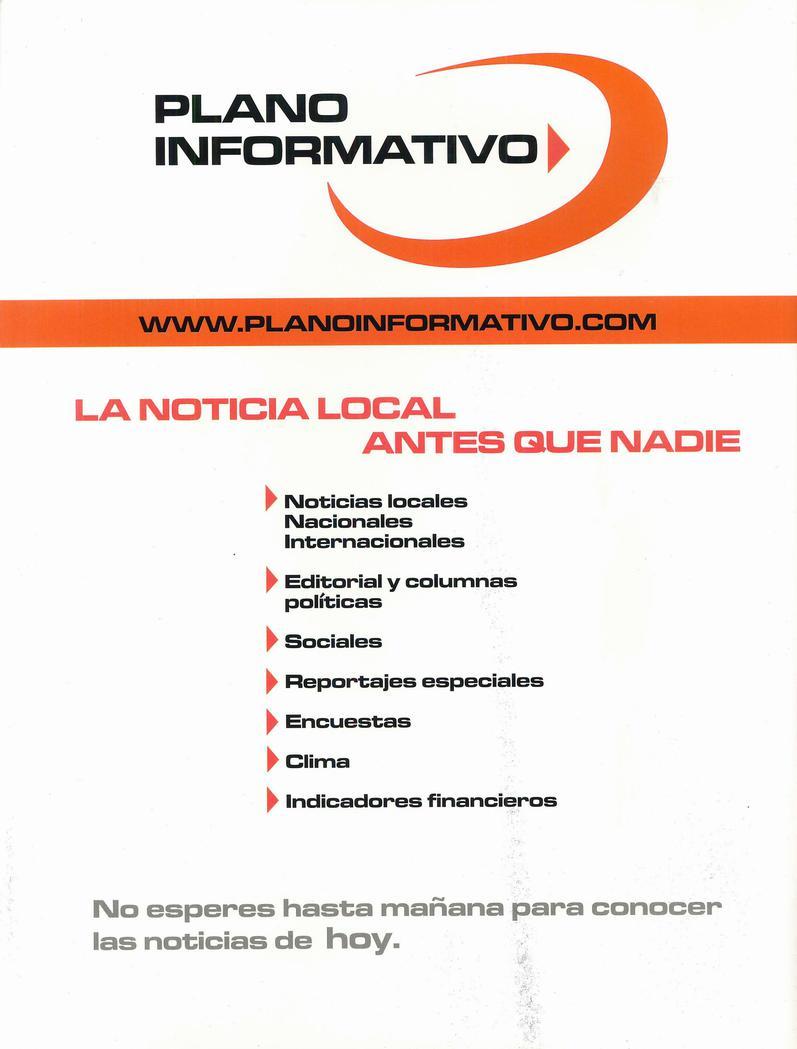 PLANO
INFORMATIVO

WWW.PLANOINFORMATIVO.COM

LA NOTICIA LOCAL
ANTES QUE NADIE

Noticias locales
Nacionales
Internacionales

Editorial y columnas políticas

Sociales

Reportajes especiales

Encuestas

Clima

Indicadores financieros

No esperes hasta mañana para conocer las noticias de hoy.